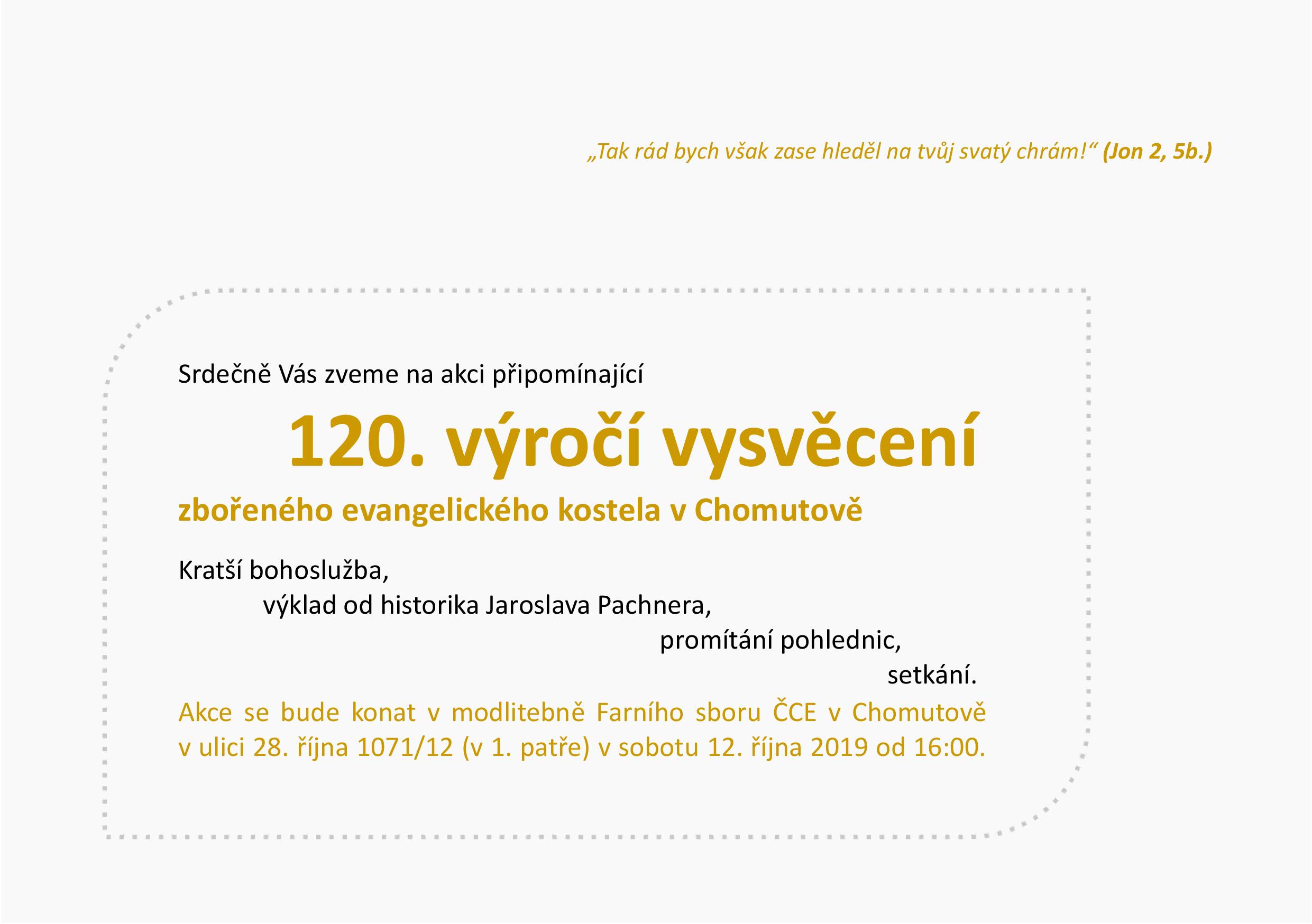 „Tak rád bych však zase hleděl na tvůj svatý chrám!“ (Jon 2, 5b.)

Srdečně Vás zveme na akci připomínající

120. výročí vysvěcení

zbořeného evangelického kostela v Chomutově

Kratší bohoslužba,

výklad od historika Jaroslava Pachnera,

promítání pohlednic,

setkání.

Akce se bude konat v modlitebně Farního sboru ČCE v Chomutově v ulici 28. října 1071/12 (v 1. patře) v sobotu 12. října 2019 od 16:00.